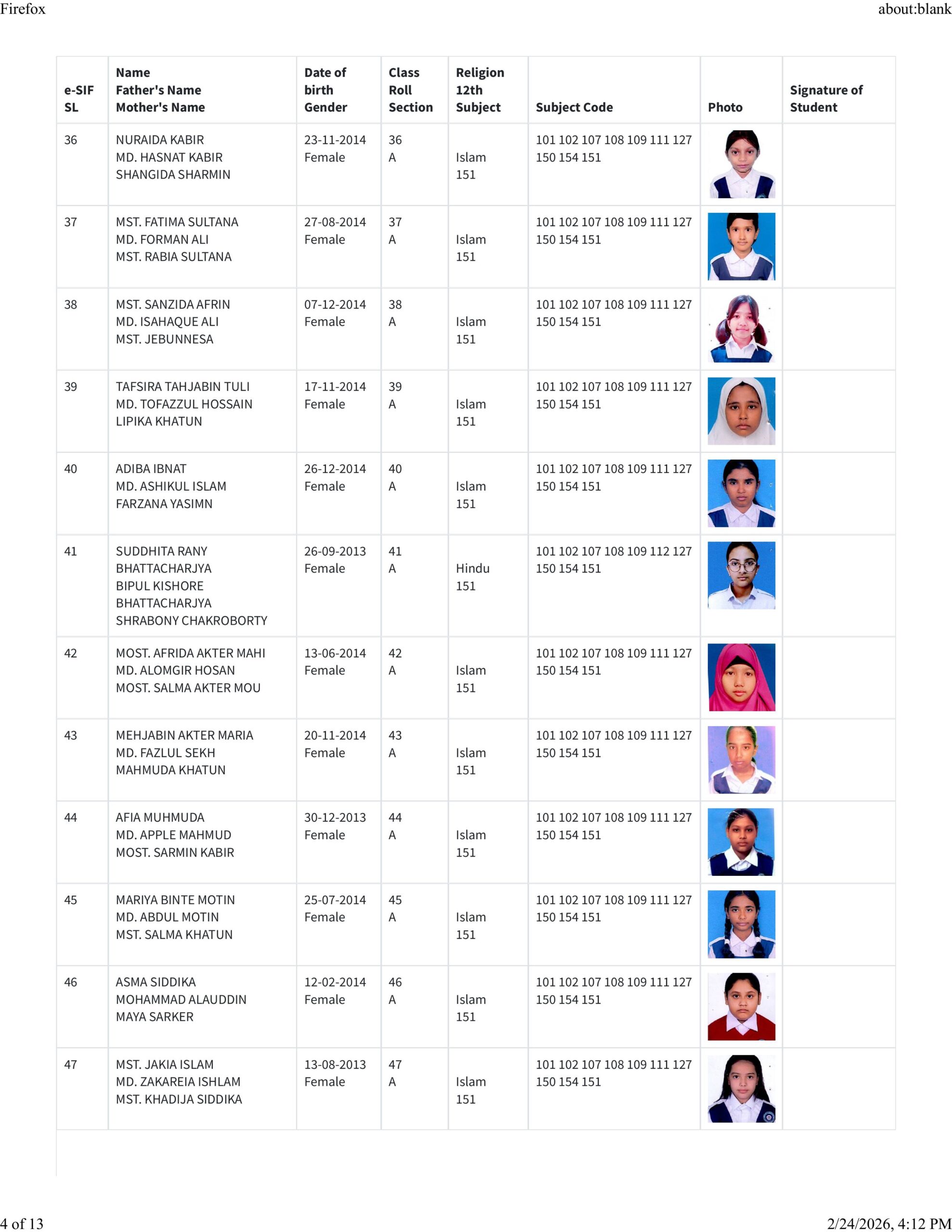 Firefox about:blank

| e-SIF SL | Name Father's Name Mother's Name | Date of birth Gender | Class Roll Section | Religion 12th Subject | Subject Code | Photo | Signature of Student |
|---|---|---|---|---|---|---|---|
| 36 | NURAIDA KABIR MD. HASNAT KABIR SHANGIDA SHARMIN | 23-11-2014 Female | 36 A | Islam 151 | 101 102 107 108 109 111 127 150 154 151 | | |
| 37 | MST. FATIMA SULTANA MD. FORMAN ALI MST. RABIA SULTANA | 27-08-2014 Female | 37 A | Islam 151 | 101 102 107 108 109 111 127 150 154 151 | | |
| 38 | MST. SANZIDA AFRIN MD. ISAHAQUE ALI MST. JEBUNNESA | 07-12-2014 Female | 38 A | Islam 151 | 101 102 107 108 109 111 127 150 154 151 | | |
| 39 | TAFSIRA TAHJABIN TULI MD. TOFAZZUL HOSSAIN LIPIKA KHATUN | 17-11-2014 Female | 39 A | Islam 151 | 101 102 107 108 109 111 127 150 154 151 | | |
| 40 | ADIBA IBNAT MD. ASHIKUL ISLAM FARZANA YASIMN | 26-12-2014 Female | 40 A | Islam 151 | 101 102 107 108 109 111 127 150 154 151 | | |
| 41 | SUDDHITA RANY BHATTACHARJYA BIPUL KISHORE BHATTACHARJYA SHRABONY CHAKROBORTY | 26-09-2013 Female | 41 A | Hindu 151 | 101 102 107 108 109 112 127 150 154 151 | | |
| 42 | MOST. AFRIDA AKTER MAHI MD. ALOMGIR HOSAN MOST. SALMA AKTER MOU | 13-06-2014 Female | 42 A | Islam 151 | 101 102 107 108 109 111 127 150 154 151 | | |
| 43 | MEHJABIN AKTER MARIA MD. FAZLUL SEKH MAHMUDA KHATUN | 20-11-2014 Female | 43 A | Islam 151 | 101 102 107 108 109 111 127 150 154 151 | | |
| 44 | AFIA MUHMUDA MD. APPLE MAHMUD MOST. SARMIN KABIR | 30-12-2013 Female | 44 A | Islam 151 | 101 102 107 108 109 111 127 150 154 151 | | |
| 45 | MARIYA BINTE MOTIN MD. ABDUL MOTIN MST. SALMA KHATUN | 25-07-2014 Female | 45 A | Islam 151 | 101 102 107 108 109 111 127 150 154 151 | | |
| 46 | ASMA SIDDIKA MOHAMMAD ALAUDDIN MAYA SARKER | 12-02-2014 Female | 46 A | Islam 151 | 101 102 107 108 109 111 127 150 154 151 | | |
| 47 | MST. JAKIA ISLAM MD. ZAKAREIA ISHLAM MST. KHADIJA SIDDIKA | 13-08-2013 Female | 47 A | Islam 151 | 101 102 107 108 109 111 127 150 154 151 | | |

4 of 13 2/24/2026, 4:12 PM